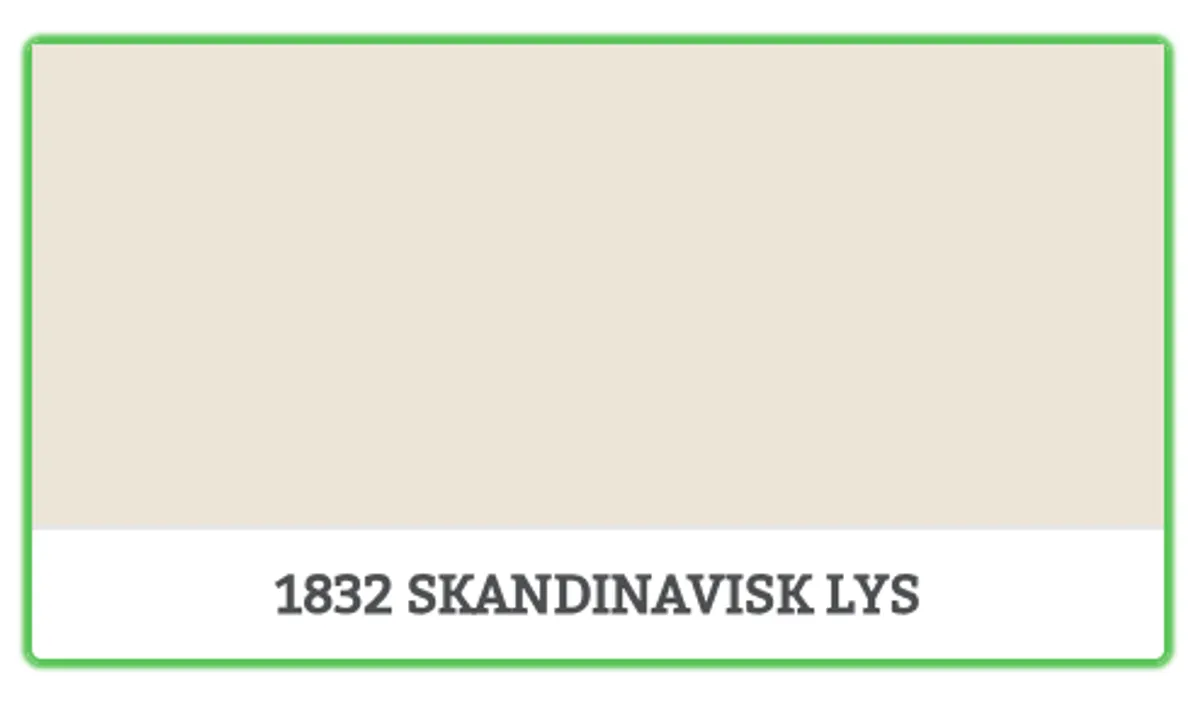 1832 SKANDINAVISK LYS